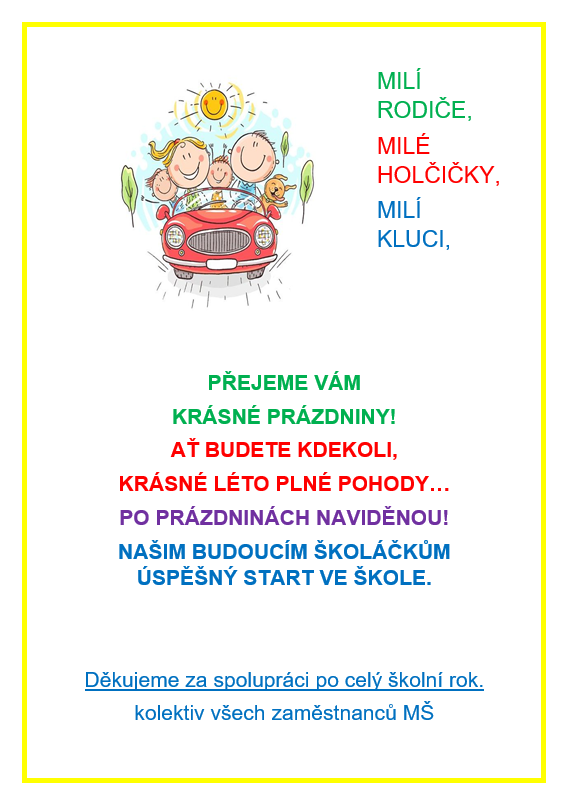 MILÍ RODIČE,

MILÉ HOLČIČKY,

MILÍ KLUCI,

PŘEJEME VÁM
KRÁSNÉ PRÁZDNINY!
AŤ BUDETE KDEKOLI,
KRÁSNÉ LÉTO PLNÉ POHODY…
PO PRÁZDNINÁCH NAVIDĚNOU!
NAŠIM BUDOUCÍM ŠKOLÁČKŮM
ÚSPĚŠNÝ START VE ŠKOLE.

Děkujeme za spolupráci po celý školní rok.
kolektiv všech zaměstnanců MŠ